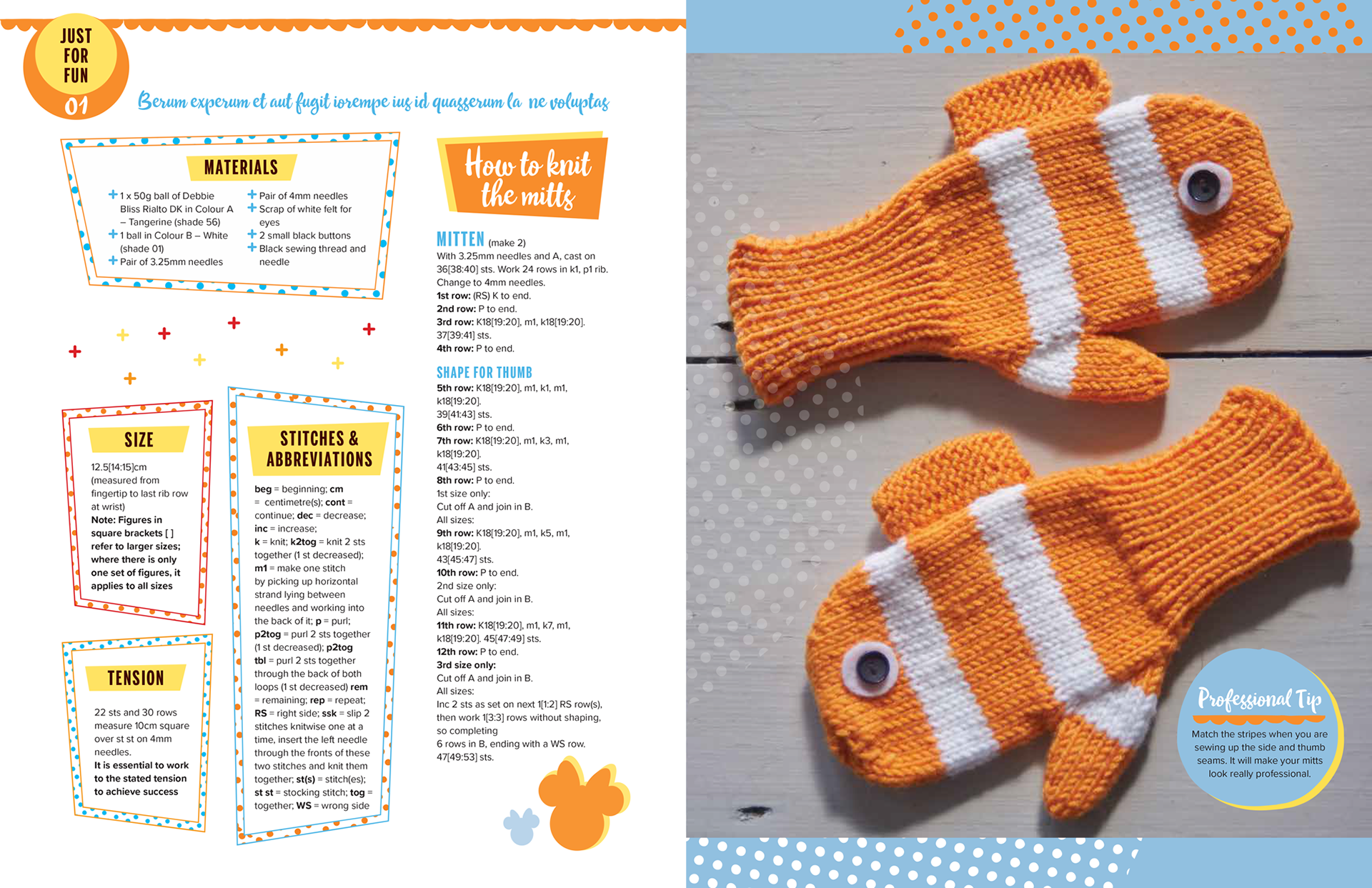 JUST FOR FUN 01

Berum experum et aut fugit iorempe ius id quasserum la ne voluptas

MATERIALS

+ 1 x 50g ball of Debbie Bliss Rialto DK in Colour A – Tangerine (shade 56)
+ 1 ball in Colour B – White (shade 01)
+ Pair of 3.25mm needles
+ Pair of 4mm needles
+ Scrap of white felt for eyes
+ 2 small black buttons
+ Black sewing thread and needle

SIZE

12.5[14:15]cm (measured from fingertip to last rib row at wrist)
Note: Figures in square brackets [ ] refer to larger sizes; where there is only one set of figures, it applies to all sizes

TENSION

22 sts and 30 rows measure 10cm square over st st on 4mm needles.
It is essential to work to the stated tension to achieve success

STITCHES & ABBREVIATIONS

beg = beginning; cm = centimetre(s); cont = continue; dec = decrease; inc = increase; k = knit; k2tog = knit 2 sts together (1 st decreased); m1 = make one stitch by picking up horizontal strand lying between needles and working into the back of it; p = purl; p2tog = purl 2 sts together (1 st decreased); p2tog tbl = purl 2 sts together through the back of both loops (1 st decreased) rem = remaining; rep = repeat; RS = right side; ssk = slip 2 stitches knitwise one at a time, insert the left needle through the fronts of these two stitches and knit them together; st(s) = stitch(es); st st = stocking stitch; tog = together; WS = wrong side

How to knit the mitts

MITTEN (make 2)
With 3.25mm needles and A, cast on 36[38:40] sts. Work 24 rows in k1, p1 rib. Change to 4mm needles.
1st row: (RS) K to end.
2nd row: P to end.
3rd row: K18[19:20], m1, k18[19:20]. 37[39:41] sts.
4th row: P to end.

SHAPE FOR THUMB
5th row: K18[19:20], m1, k1, m1, k18[19:20]. 39[41:43] sts.
6th row: P to end.
7th row: K18[19:20], m1, k3, m1, k18[19:20]. 41[43:45] sts.
8th row: P to end.
1st size only:
Cut off A and join in B.
All sizes:
9th row: K18[19:20], m1, k5, m1, k18[19:20]. 43[45:47] sts.
10th row: P to end.
2nd size only:
Cut off A and join in B.
All sizes:
11th row: K18[19:20], m1, k7, m1, k18[19:20]. 45[47:49] sts.
12th row: P to end.
3rd size only:
Cut off A and join in B.
All sizes:
Inc 2 sts as set on next 1[1:2] RS row(s), then work 1[3:3] rows without shaping, so completing 6 rows in B, ending with a WS row. 47[49:53] sts.

Professional Tip
Match the stripes when you are sewing up the side and thumb seams. It will make your mitts look really professional.